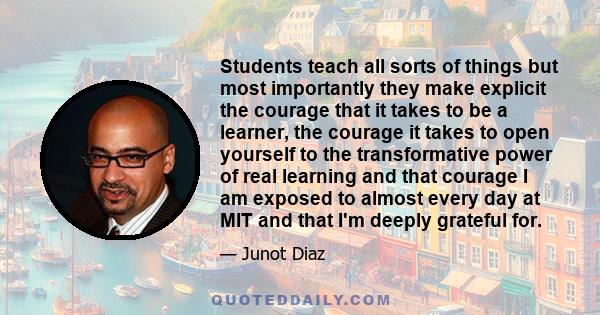 Students teach all sorts of things but most importantly they make explicit the courage that it takes to be a learner, the courage it takes to open yourself to the transformative power of real learning and that courage I am exposed to almost every day at MIT and that I'm deeply grateful for.

— Junot Diaz

QUOTEDDAILY.COM